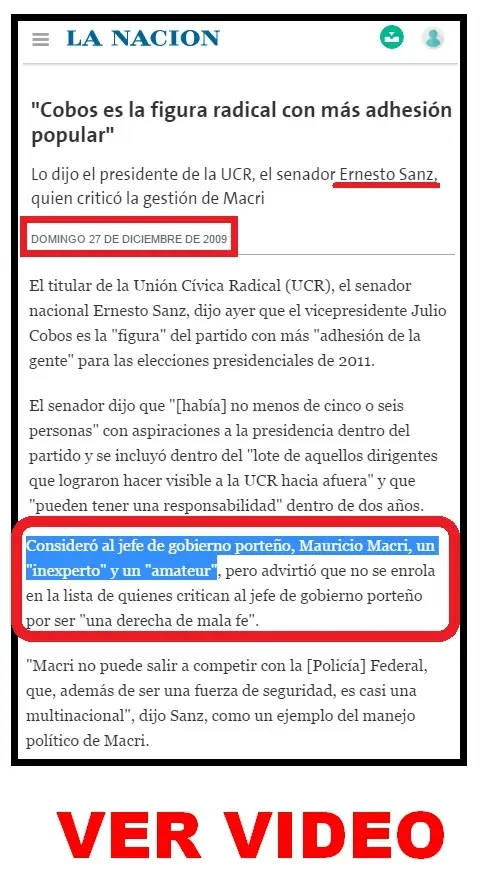 LA NACION

"Cobos es la figura radical con más adhesión popular"

Lo dijo el presidente de la UCR, el senador Ernesto Sanz, quien criticó la gestión de Macri

DOMINGO 27 DE DICIEMBRE DE 2009

El titular de la Unión Cívica Radical (UCR), el senador nacional Ernesto Sanz, dijo ayer que el vicepresidente Julio Cobos es la "figura" del partido con más "adhesión de la gente" para las elecciones presidenciales de 2011.

El senador dijo que "[había] no menos de cinco o seis personas" con aspiraciones a la presidencia dentro del partido y se incluyó dentro del "lote de aquellos dirigentes que lograron hacer visible a la UCR hacia afuera" y que "pueden tener una responsabilidad" dentro de dos años.

Consideró al jefe de gobierno porteño, Mauricio Macri, un "inexperto" y un "amateur", pero advirtió que no se enrola en la lista de quienes critican al jefe de gobierno porteño por ser "una derecha de mala fe".

"Macri no puede salir a competir con la [Policía] Federal, que, además de ser una fuerza de seguridad, es casi una multinacional", dijo Sanz, como un ejemplo del manejo político de Macri.

VER VIDEO